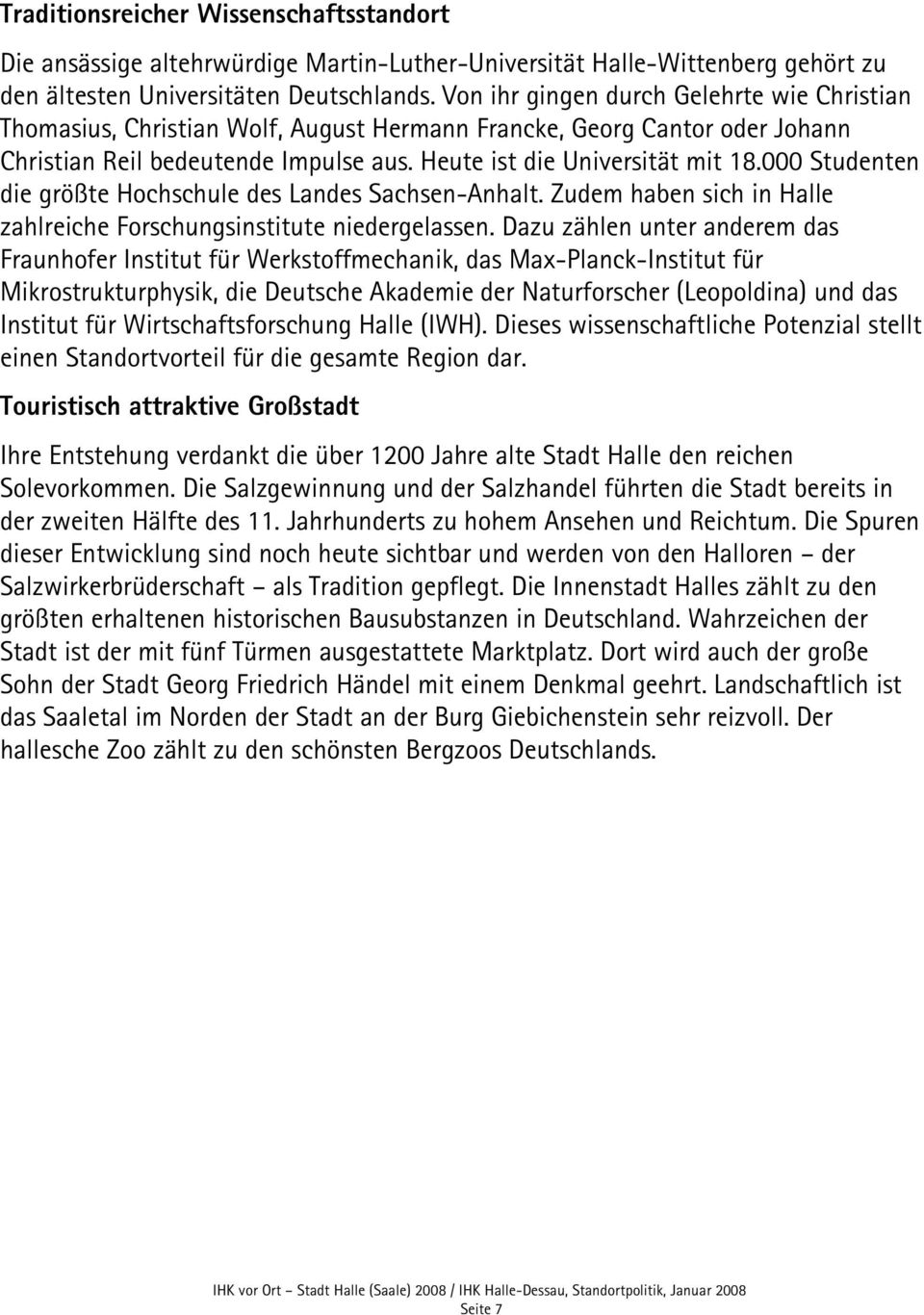 Traditionsreicher Wissenschaftsstandort

Die ansässige altehrwürdige Martin-Luther-Universität Halle-Wittenberg gehört zu den ältesten Universitäten Deutschlands. Von ihr gingen durch Gelehrte wie Christian Thomasius, Christian Wolf, August Hermann Francke, Georg Cantor oder Johann Christian Reil bedeutende Impulse aus. Heute ist die Universität mit 18.000 Studenten die größte Hochschule des Landes Sachsen-Anhalt. Zudem haben sich in Halle zahlreiche Forschungsinstitute niedergelassen. Dazu zählen unter anderem das Fraunhofer Institut für Werkstoffmechanik, das Max-Planck-Institut für Mikrostrukturphysik, die Deutsche Akademie der Naturforscher (Leopoldina) und das Institut für Wirtschaftsforschung Halle (IWH). Dieses wissenschaftliche Potenzial stellt einen Standortvorteil für die gesamte Region dar.

Touristisch attraktive Großstadt

Ihre Entstehung verdankt die über 1200 Jahre alte Stadt Halle den reichen Solevorkommen. Die Salzgewinnung und der Salzhandel führten die Stadt bereits in der zweiten Hälfte des 11. Jahrhunderts zu hohem Ansehen und Reichtum. Die Spuren dieser Entwicklung sind noch heute sichtbar und werden von den Halloren – der Salzwirkerbrüderschaft – als Tradition gepflegt. Die Innenstadt Halles zählt zu den größten erhaltenen historischen Bausubstanzen in Deutschland. Wahrzeichen der Stadt ist der mit fünf Türmen ausgestattete Marktplatz. Dort wird auch der große Sohn der Stadt Georg Friedrich Händel mit einem Denkmal geehrt. Landschaftlich ist das Saaletal im Norden der Stadt an der Burg Giebichenstein sehr reizvoll. Der hallesche Zoo zählt zu den schönsten Bergzoos Deutschlands.

IHK vor Ort – Stadt Halle (Saale) 2008 / IHK Halle-Dessau, Standortpolitik, Januar 2008
Seite 7